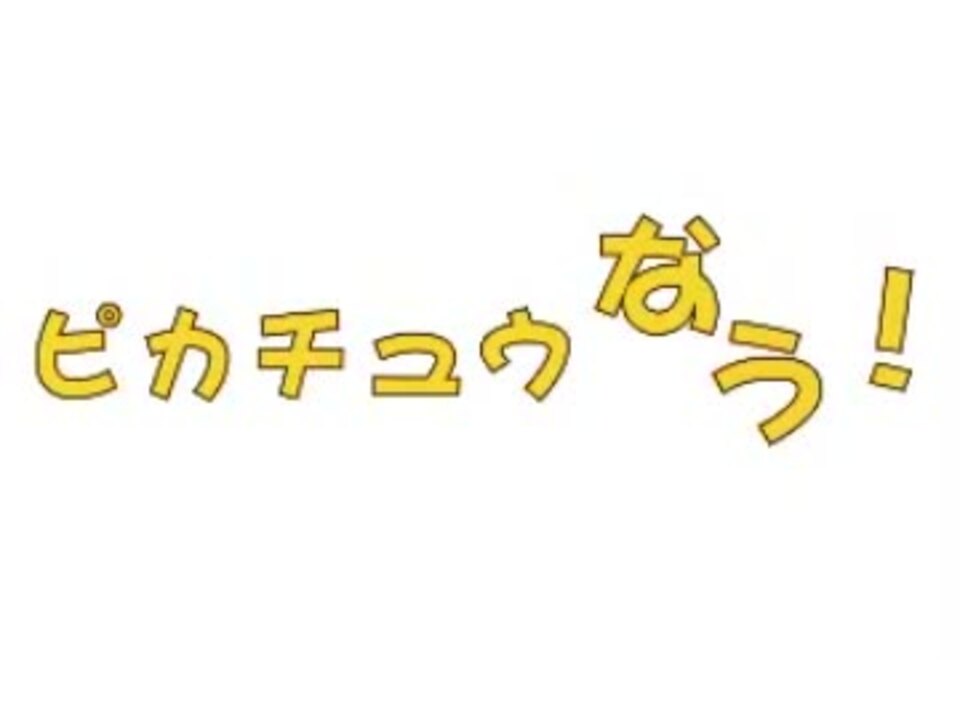 ピカチュウなう！